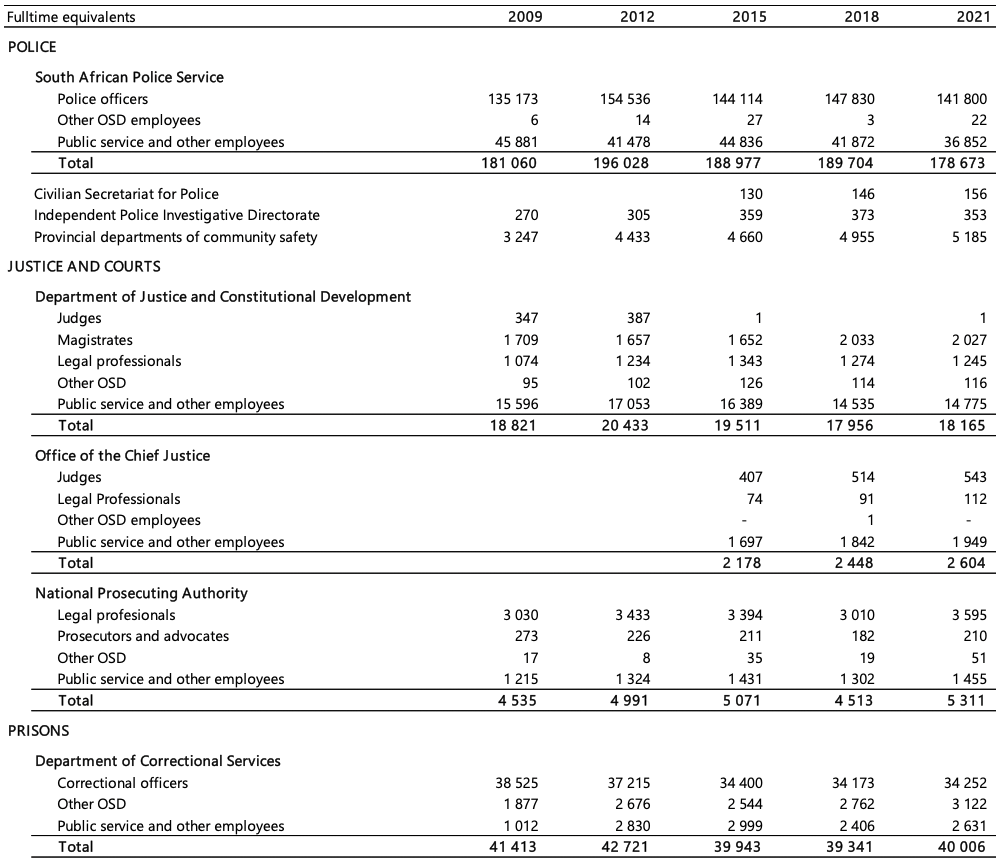 | Fulltime equivalents | 2009 | 2012 | 2015 | 2018 | 2021 |
|---|---|---|---|---|---|
| POLICE | | | | | |
| South African Police Service | | | | | |
| Police officers | 135 173 | 154 536 | 144 114 | 147 830 | 141 800 |
| Other OSD employees | 6 | 14 | 27 | 3 | 22 |
| Public service and other employees | 45 881 | 41 478 | 44 836 | 41 872 | 36 852 |
| Total | 181 060 | 196 028 | 188 977 | 189 704 | 178 673 |
| Civilian Secretariat for Police | | | 130 | 146 | 156 |
| Independent Police Investigative Directorate | 270 | 305 | 359 | 373 | 353 |
| Provincial departments of community safety | 3 247 | 4 433 | 4 660 | 4 955 | 5 185 |
| JUSTICE AND COURTS | | | | | |
| Department of Justice and Constitutional Development | | | | | |
| Judges | 347 | 387 | 1 | | 1 |
| Magistrates | 1 709 | 1 657 | 1 652 | 2 033 | 2 027 |
| Legal professionals | 1 074 | 1 234 | 1 343 | 1 274 | 1 245 |
| Other OSD | 95 | 102 | 126 | 114 | 116 |
| Public service and other employees | 15 596 | 17 053 | 16 389 | 14 535 | 14 775 |
| Total | 18 821 | 20 433 | 19 511 | 17 956 | 18 165 |
| Office of the Chief Justice | | | | | |
| Judges | | | 407 | 514 | 543 |
| Legal Professionals | | | 74 | 91 | 112 |
| Other OSD employees | | | - | 1 | - |
| Public service and other employees | | | 1 697 | 1 842 | 1 949 |
| Total | | | 2 178 | 2 448 | 2 604 |
| National Prosecuting Authority | | | | | |
| Legal profesionals | 3 030 | 3 433 | 3 394 | 3 010 | 3 595 |
| Prosecutors and advocates | 273 | 226 | 211 | 182 | 210 |
| Other OSD | 17 | 8 | 35 | 19 | 51 |
| Public service and other employees | 1 215 | 1 324 | 1 431 | 1 302 | 1 455 |
| Total | 4 535 | 4 991 | 5 071 | 4 513 | 5 311 |
| PRISONS | | | | | |
| Department of Correctional Services | | | | | |
| Correctional officers | 38 525 | 37 215 | 34 400 | 34 173 | 34 252 |
| Other OSD | 1 877 | 2 676 | 2 544 | 2 762 | 3 122 |
| Public service and other employees | 1 012 | 2 830 | 2 999 | 2 406 | 2 631 |
| Total | 41 413 | 42 721 | 39 943 | 39 341 | 40 006 |